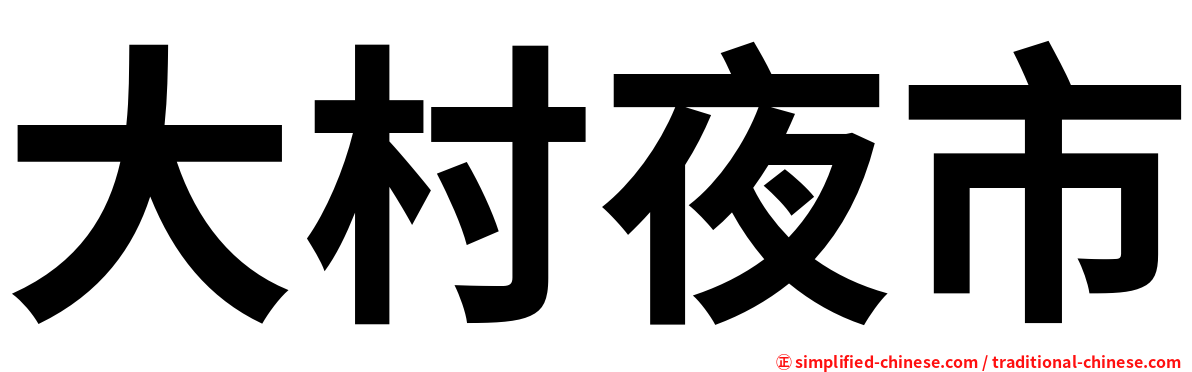 大村夜市

㊣ simplified-chinese.com / traditional-chinese.com